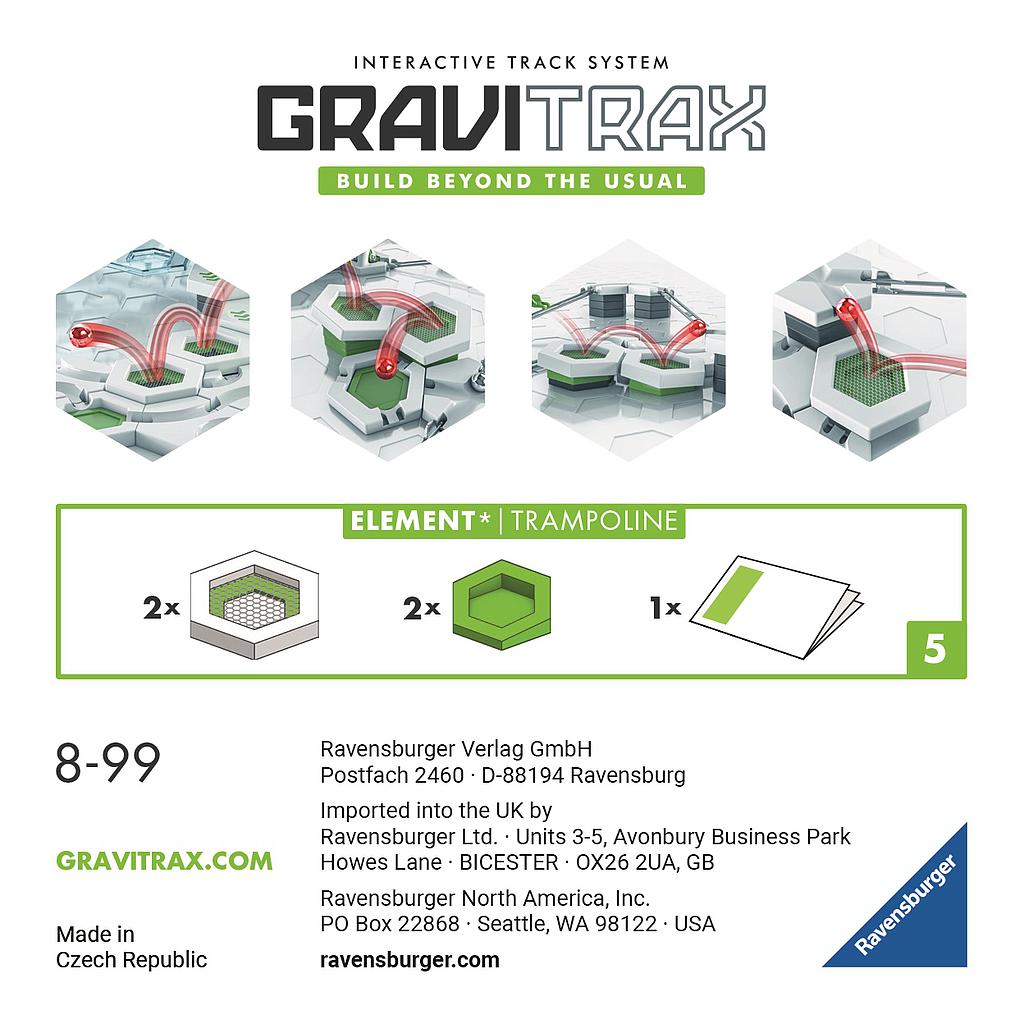 INTERACTIVE TRACK SYSTEM
GRAVITRAX
BUILD BEYOND THE USUAL

ELEMENT* | TRAMPOLINE

2x 2x 1x

5

8-99

GRAVITRAX.COM

Made in
Czech Republic

Ravensburger Verlag GmbH
Postfach 2460 · D-88194 Ravensburg

Imported into the UK by
Ravensburger Ltd. · Units 3-5, Avonbury Business Park
Howes Lane · BICESTER · OX26 2UA, GB

Ravensburger North America, Inc.
PO Box 22868 · Seattle, WA 98122 · USA

ravensburger.com

Ravensburger